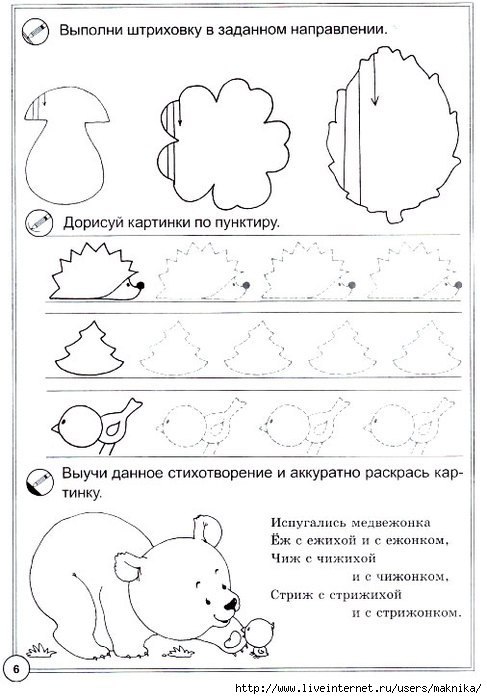 Выполни штриховку в заданном направлении.

Дорисуй картинки по пунктиру.

Выучи данное стихотворение и аккуратно раскрась картинку.

Испугались медвежонка
Ёж с ежихой и с ежонком,
Чиж с чижихой
и с чижонком,
Стриж с стрижихой
и с стрижонком.

6

http://www.liveinternet.ru/users/maknika/